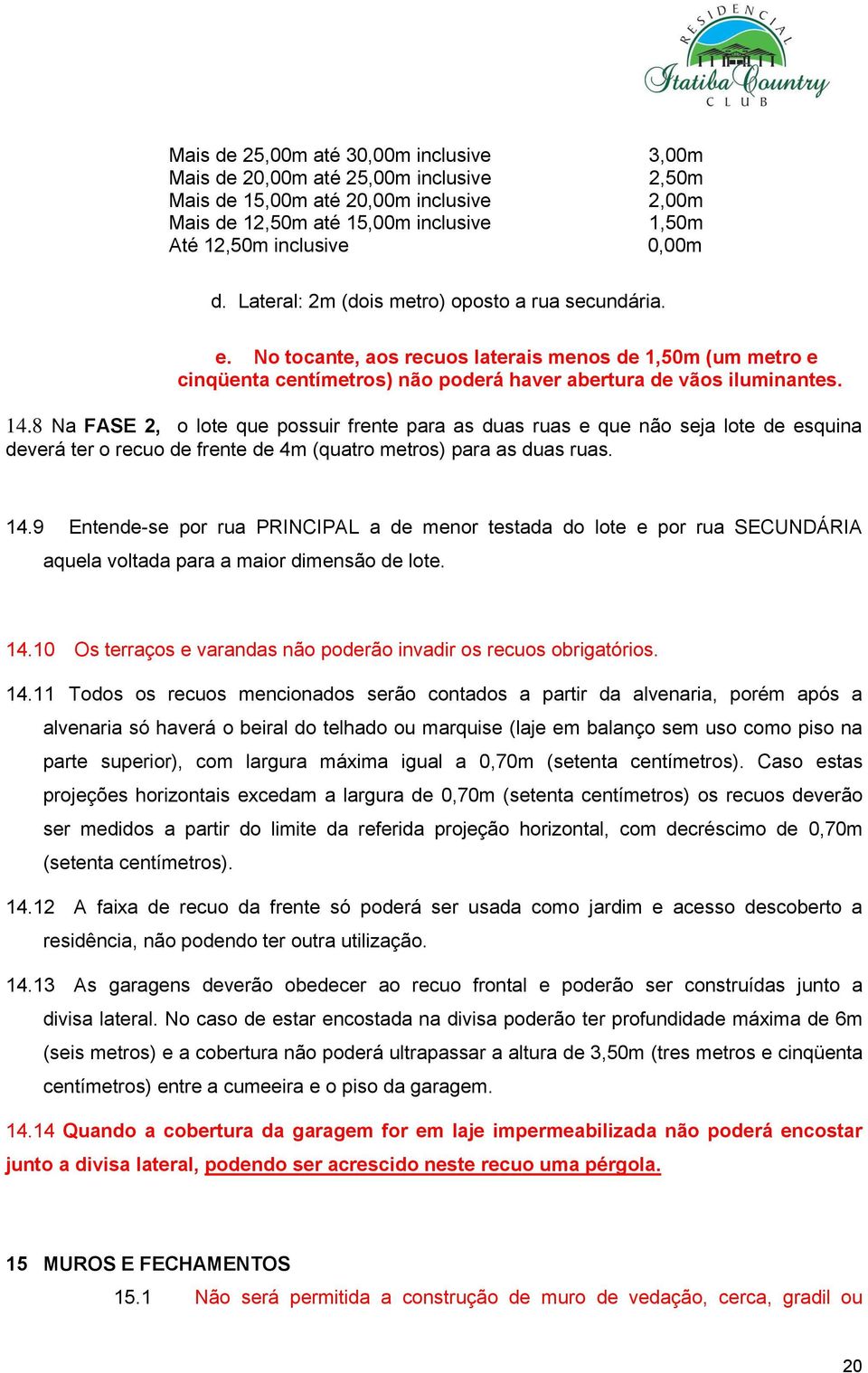 RESIDENCIAL
Itatiba Country
CLUB

| | |
|---|---|
| Mais de 25,00m até 30,00m inclusive | 3,00m |
| Mais de 20,00m até 25,00m inclusive | 2,50m |
| Mais de 15,00m até 20,00m inclusive | 2,00m |
| Mais de 12,50m até 15,00m inclusive | 1,50m |
| Até 12,50m inclusive | 0,00m |

d. Lateral: 2m (dois metro) oposto a rua secundária.

e. No tocante, aos recuos laterais menos de 1,50m (um metro e cinqüenta centímetros) não poderá haver abertura de vãos iluminantes.

14.8 Na FASE 2, o lote que possuir frente para as duas ruas e que não seja lote de esquina deverá ter o recuo de frente de 4m (quatro metros) para as duas ruas.

14.9 Entende-se por rua PRINCIPAL a de menor testada do lote e por rua SECUNDÁRIA aquela voltada para a maior dimensão de lote.

14.10 Os terraços e varandas não poderão invadir os recuos obrigatórios.

14.11 Todos os recuos mencionados serão contados a partir da alvenaria, porém após a alvenaria só haverá o beiral do telhado ou marquise (laje em balanço sem uso como piso na parte superior), com largura máxima igual a 0,70m (setenta centímetros). Caso estas projeções horizontais excedam a largura de 0,70m (setenta centímetros) os recuos deverão ser medidos a partir do limite da referida projeção horizontal, com decréscimo de 0,70m (setenta centímetros).

14.12 A faixa de recuo da frente só poderá ser usada como jardim e acesso descoberto a residência, não podendo ter outra utilização.

14.13 As garagens deverão obedecer ao recuo frontal e poderão ser construídas junto a divisa lateral. No caso de estar encostada na divisa poderão ter profundidade máxima de 6m (seis metros) e a cobertura não poderá ultrapassar a altura de 3,50m (tres metros e cinqüenta centímetros) entre a cumeeira e o piso da garagem.

14.14 Quando a cobertura da garagem for em laje impermeabilizada não poderá encostar junto a divisa lateral, podendo ser acrescido neste recuo uma pérgola.

15 MUROS E FECHAMENTOS

15.1 Não será permitida a construção de muro de vedação, cerca, gradil ou

20